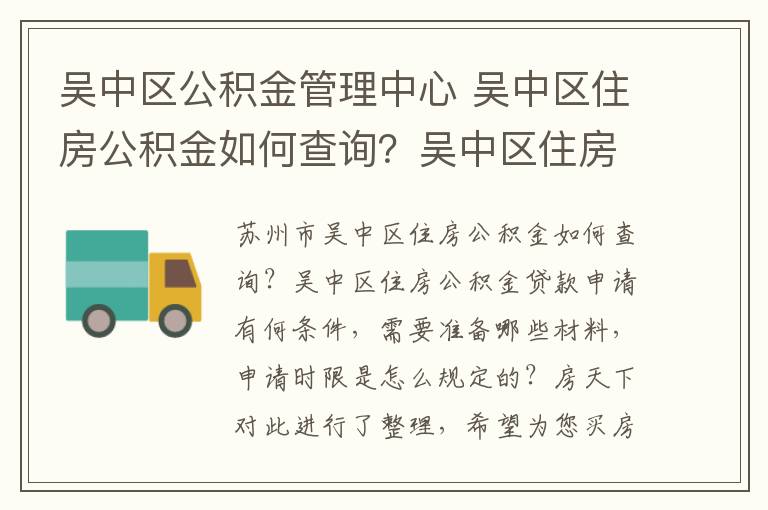 吴中区公积金管理中心 吴中区住房公积金如何查询？吴中区住房

苏州市吴中区住房公积金如何查询？吴中区住房公积金贷款申请有何条件，需要准备哪些材料，申请时限是怎么规定的？房天下对此进行了整理，希望为您买房